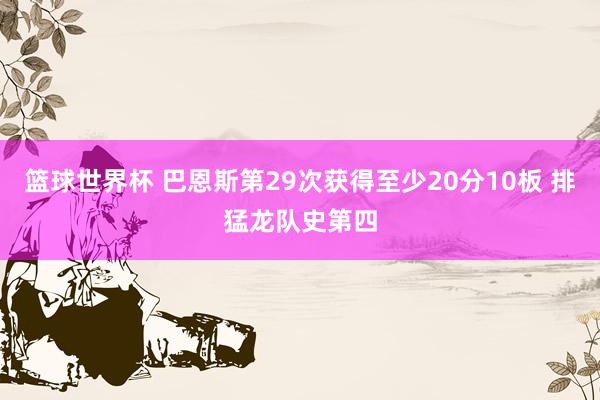 篮球世界杯 巴恩斯第29次获得至少20分10板 排猛龙队史第四